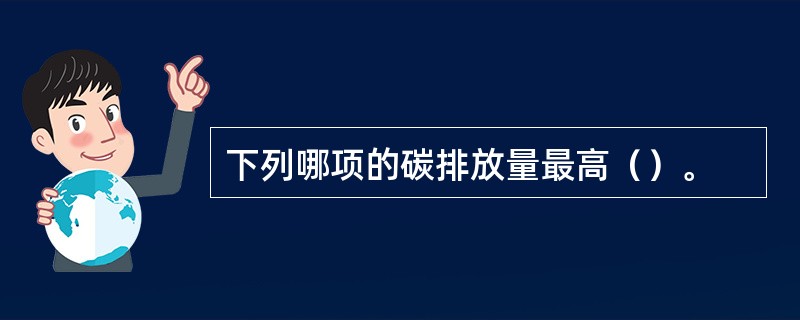 下列哪项的碳排放量最高（）。